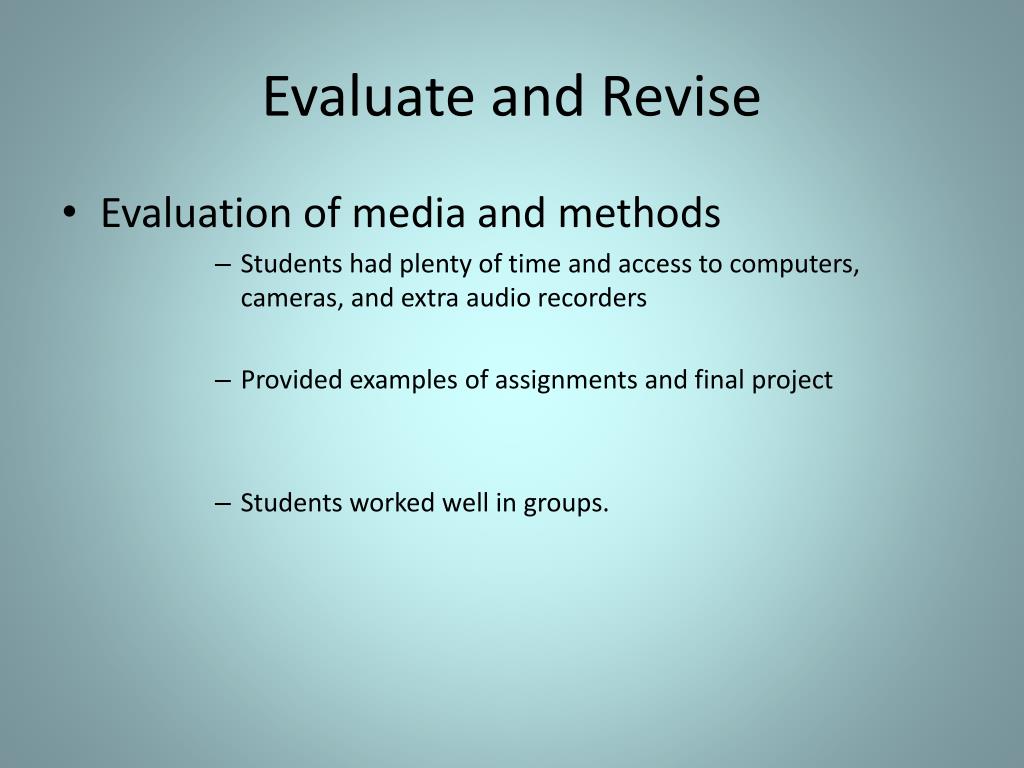 Evaluate and Revise

• Evaluation of media and methods

– Students had plenty of time and access to computers, cameras, and extra audio recorders

– Provided examples of assignments and final project

– Students worked well in groups.